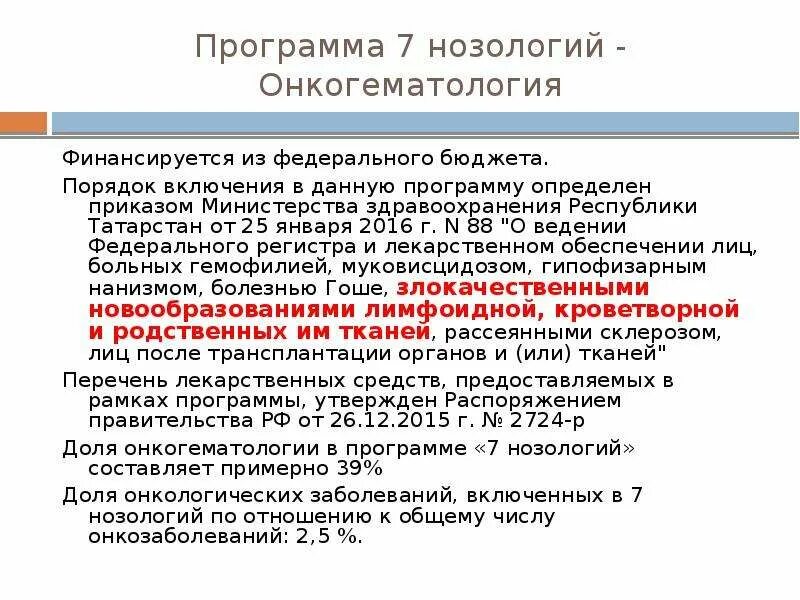 Программа 7 нозологий - Онкогематология

Финансируется из федерального бюджета.

Порядок включения в данную программу определен приказом Министерства здравоохранения Республики Татарстан от 25 января 2016 г. N 88 "О ведении Федерального регистра и лекарственном обеспечении лиц, больных гемофилией, муковисцидозом, гипофизарным нанизмом, болезнью Гоше, злокачественными новообразованиями лимфоидной, кроветворной и родственных им тканей, рассеянными склерозом, лиц после трансплантации органов и (или) тканей"

Перечень лекарственных средств, предоставляемых в рамках программы, утвержден Распоряжением правительства РФ от 26.12.2015 г. № 2724-р

Доля онкогематологии в программе «7 нозологий» составляет примерно 39%

Доля онкологических заболеваний, включенных в 7 нозологий по отношению к общему числу онкозаболеваний: 2,5 %.